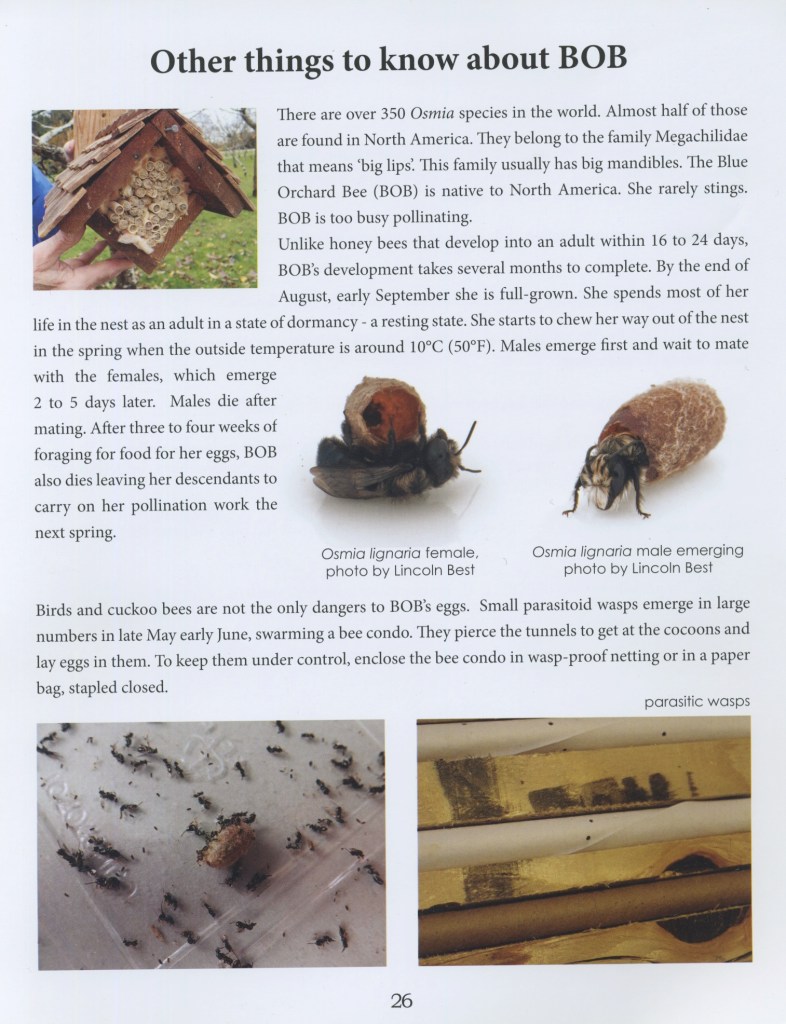 Other things to know about BOB

There are over 350 Osmia species in the world. Almost half of those are found in North America. They belong to the family Megachilidae that means 'big lips'. This family usually has big mandibles. The Blue Orchard Bee (BOB) is native to North America. She rarely stings. BOB is too busy pollinating.

Unlike honey bees that develop into an adult within 16 to 24 days, BOB's development takes several months to complete. By the end of August, early September she is full-grown. She spends most of her life in the nest as an adult in a state of dormancy - a resting state. She starts to chew her way out of the nest in the spring when the outside temperature is around 10°C (50°F). Males emerge first and wait to mate with the females, which emerge 2 to 5 days later. Males die after mating. After three to four weeks of foraging for food for her eggs, BOB also dies leaving her descendants to carry on her pollination work the next spring.

Osmia lignaria female, photo by Lincoln Best

Osmia lignaria male emerging photo by Lincoln Best

Birds and cuckoo bees are not the only dangers to BOB's eggs. Small parasitoid wasps emerge in large numbers in late May early June, swarming a bee condo. They pierce the tunnels to get at the cocoons and lay eggs in them. To keep them under control, enclose the bee condo in wasp-proof netting or in a paper bag, stapled closed.

parasitic wasps

26